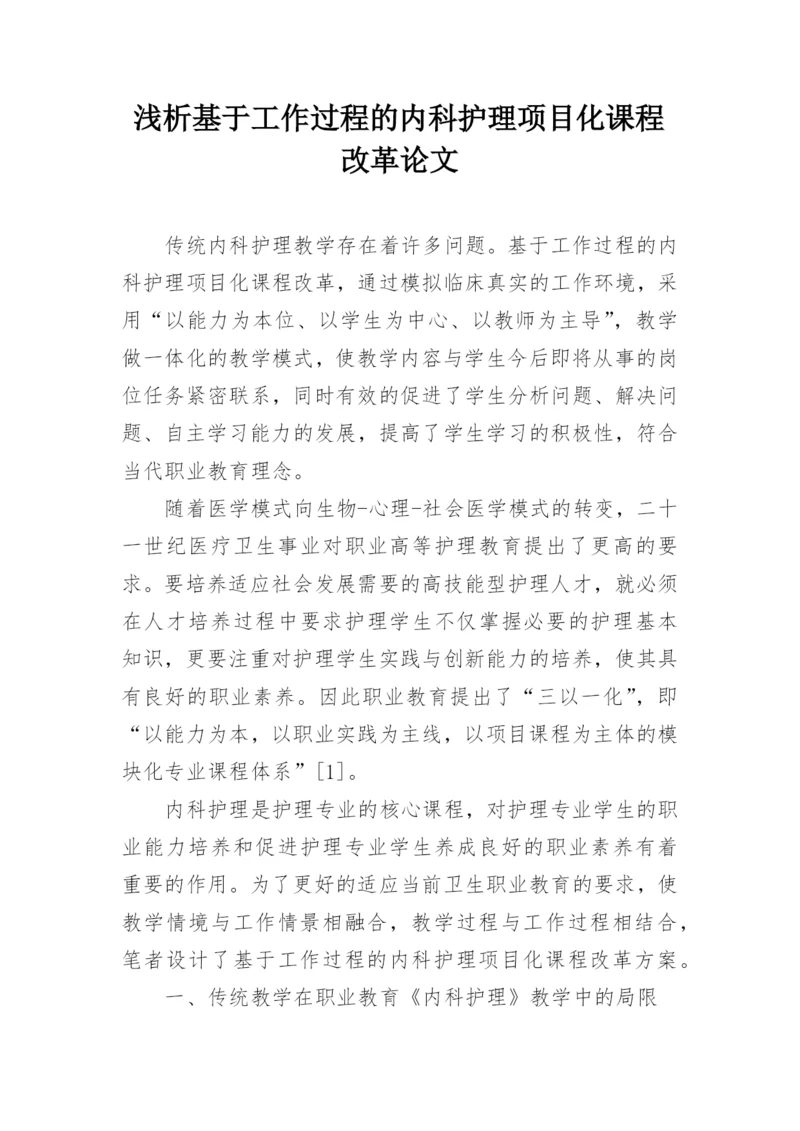 浅析基于工作过程的内科护理项目化课程改革论文

传统内科护理教学存在着许多问题。基于工作过程的内科护理项目化课程改革，通过模拟临床真实的工作环境，采用“以能力为本位、以学生为中心、以教师为主导”，教学做一体化的教学模式，使教学内容与学生今后即将从事的岗位任务紧密联系，同时有效的促进了学生分析问题、解决问题、自主学习能力的发展，提高了学生学习的积极性，符合当代职业教育理念。

随着医学模式向生物-心理-社会医学模式的转变，二十一世纪医疗卫生事业对职业高等护理教育提出了更高的要求。要培养适应社会发展需要的高技能型护理人才，就必须在人才培养过程中要求护理学生不仅掌握必要的护理基本知识，更要注重对护理学生实践与创新能力的培养，使其具有良好的职业素养。因此职业教育提出了“三以一化”，即“以能力为本，以职业实践为主线，以项目课程为主体的模块化专业课程体系”[1]。

内科护理是护理专业的核心课程，对护理专业学生的职业能力培养和促进护理专业学生养成良好的职业素养有着重要的作用。为了更好的适应当前卫生职业教育的要求，使教学情境与工作情景相融合，教学过程与工作过程相结合，笔者设计了基于工作过程的内科护理项目化课程改革方案。

一、传统教学在职业教育《内科护理》教学中的局限